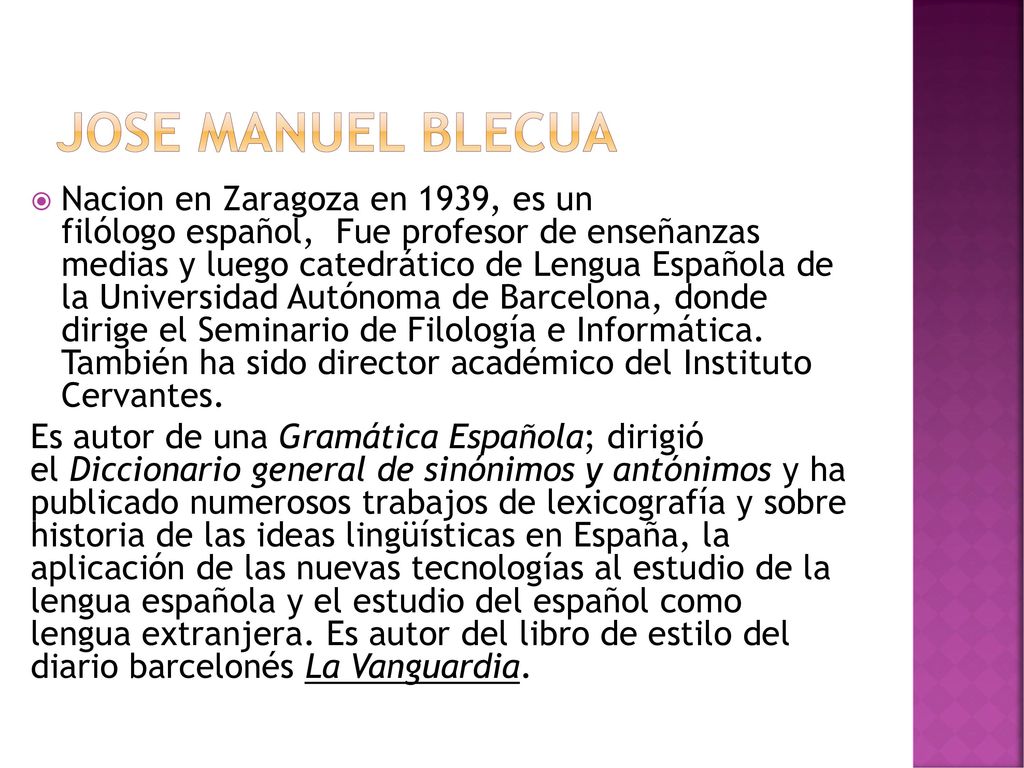 JOSE MANUEL BLECUA

Nacion en Zaragoza en 1939, es un filólogo español, Fue profesor de enseñanzas medias y luego catedrático de Lengua Española de la Universidad Autónoma de Barcelona, donde dirige el Seminario de Filología e Informática. También ha sido director académico del Instituto Cervantes.

Es autor de una Gramática Española; dirigió el Diccionario general de sinónimos y antónimos y ha publicado numerosos trabajos de lexicografía y sobre historia de las ideas lingüísticas en España, la aplicación de las nuevas tecnologías al estudio de la lengua española y el estudio del español como lengua extranjera. Es autor del libro de estilo del diario barcelonés La Vanguardia.